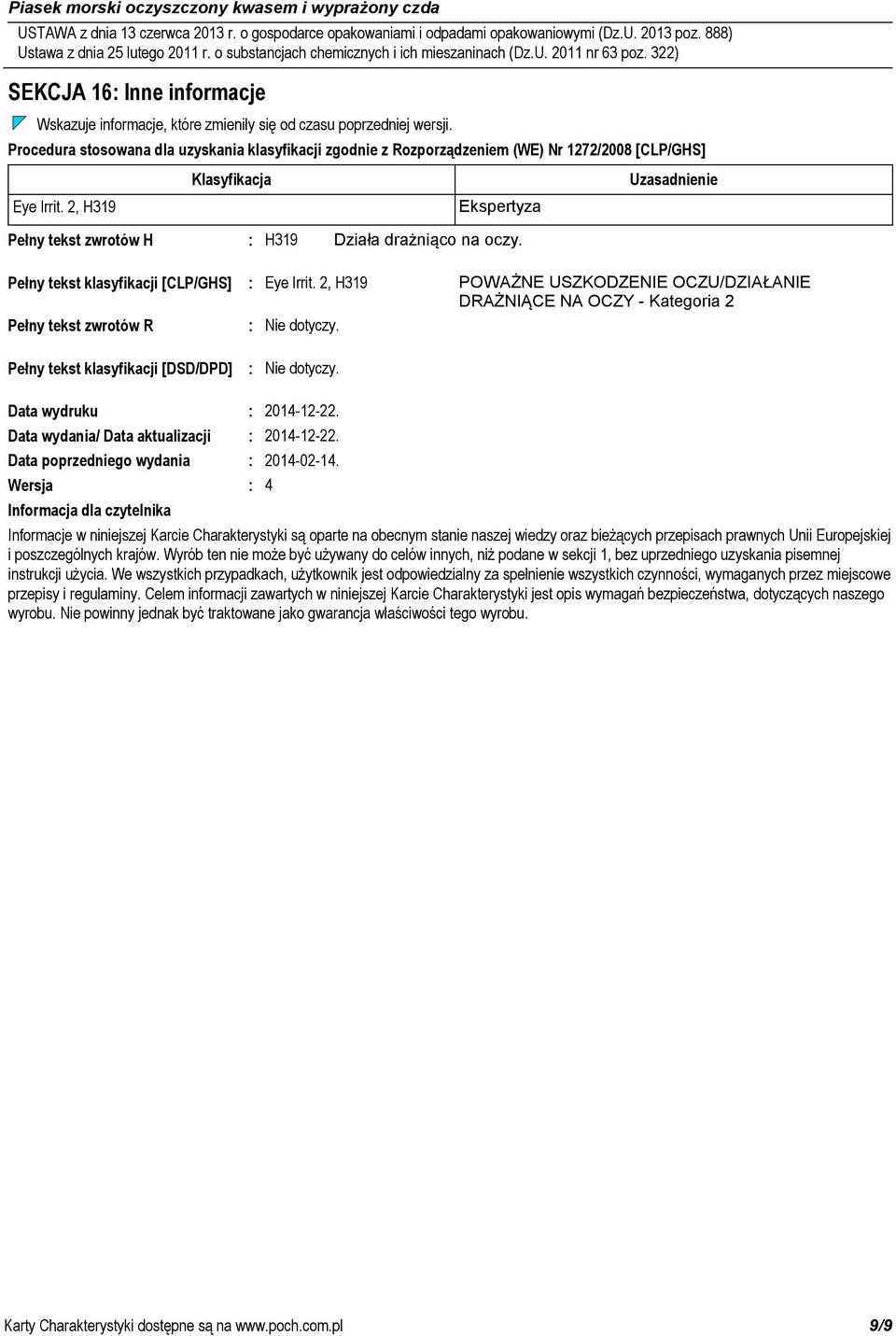 Piasek morski oczyszczony kwasem i wyprażony czda
USTAWA z dnia 13 czerwca 2013 r. o gospodarce opakowaniami i odpadami opakowaniowymi (Dz.U. 2013 poz. 888)
Ustawa z dnia 25 lutego 2011 r. o substancjach chemicznych i ich mieszaninach (Dz.U. 2011 nr 63 poz. 322)

SEKCJA 16: Inne informacje

Wskazuje informacje, które zmieniły się od czasu poprzedniej wersji.

Procedura stosowana dla uzyskania klasyfikacji zgodnie z Rozporządzeniem (WE) Nr 1272/2008 [CLP/GHS]

| Klasyfikacja | Uzasadnienie |
|---|---|
| Eye Irrit. 2, H319 | Ekspertyza |

Pełny tekst zwrotów H : H319 Działa drażniąco na oczy.

Pełny tekst klasyfikacji [CLP/GHS] : Eye Irrit. 2, H319 POWAŻNE USZKODZENIE OCZU/DZIAŁANIE DRAŻNIĄCE NA OCZY - Kategoria 2

Pełny tekst zwrotów R : Nie dotyczy.

Pełny tekst klasyfikacji [DSD/DPD] : Nie dotyczy.

Data wydruku : 2014-12-22.
Data wydania/ Data aktualizacji : 2014-12-22.
Data poprzedniego wydania : 2014-02-14.
Wersja : 4
Informacja dla czytelnika

Informacje w niniejszej Karcie Charakterystyki są oparte na obecnym stanie naszej wiedzy oraz bieżących przepisach prawnych Unii Europejskiej i poszczególnych krajów. Wyrób ten nie może być używany do celów innych, niż podane w sekcji 1, bez uprzedniego uzyskania pisemnej instrukcji użycia. We wszystkich przypadkach, użytkownik jest odpowiedzialny za spełnienie wszystkich czynności, wymaganych przez miejscowe przepisy i regulaminy. Celem informacji zawartych w niniejszej Karcie Charakterystyki jest opis wymagań bezpieczeństwa, dotyczących naszego wyrobu. Nie powinny jednak być traktowane jako gwarancja właściwości tego wyrobu.

Karty Charakterystyki dostępne są na www.poch.com.pl 9/9